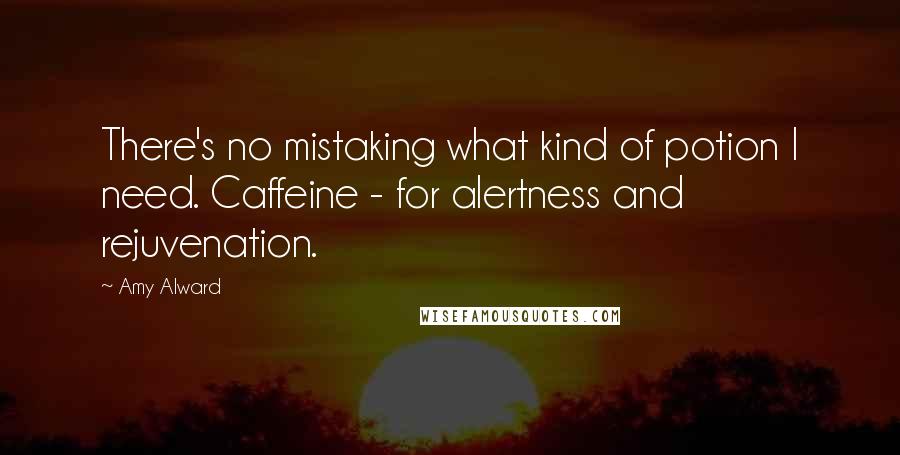 There's no mistaking what kind of potion I need. Caffeine - for alertness and rejuvenation.

~ Amy Alward

WISEFAMOUSQUOTES.COM